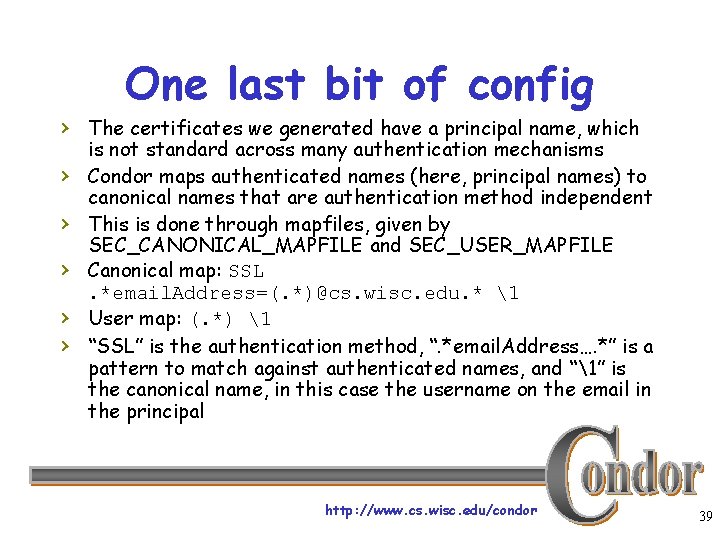 One last bit of config

› The certificates we generated have a principal name, which is not standard across many authentication mechanisms

› Condor maps authenticated names (here, principal names) to canonical names that are authentication method independent

› This is done through mapfiles, given by SEC_CANONICAL_MAPFILE and SEC_USER_MAPFILE

› Canonical map: SSL .*emailAddress=(.*)@cs.wisc.edu.* \1

› User map: (.*) \1

› "SSL" is the authentication method, ".*emailAddress….*" is a pattern to match against authenticated names, and "\1" is the canonical name, in this case the username on the email in the principal

Condor

http://www.cs.wisc.edu/condor

39